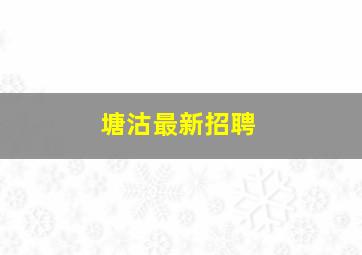 塘沽最新招聘